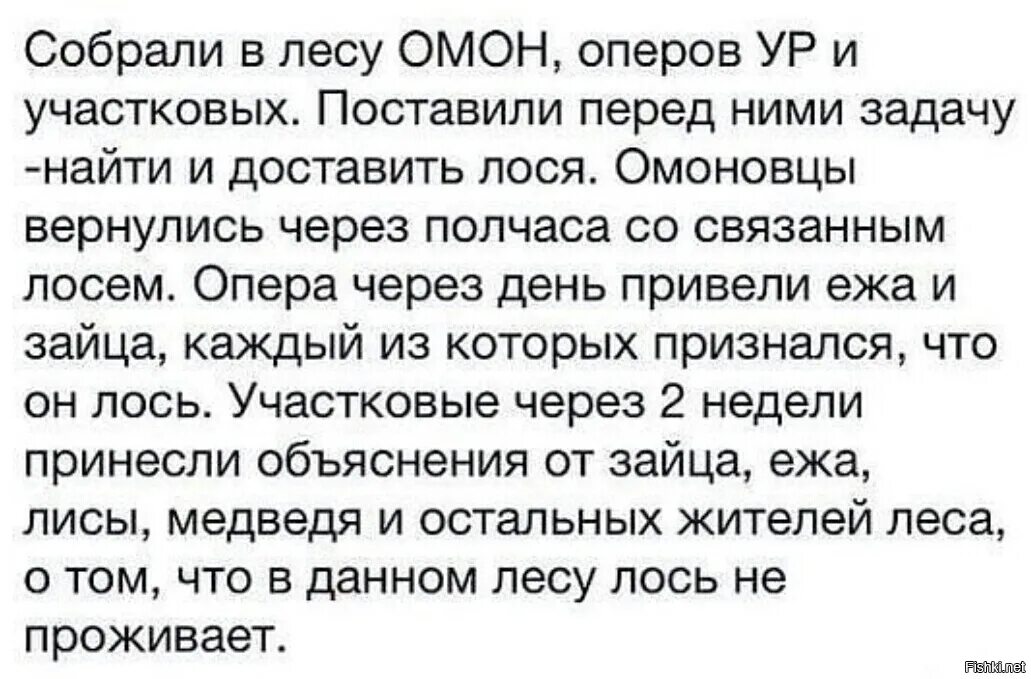 Собрали в лесу ОМОН, оперов УР и участковых. Поставили перед ними задачу -найти и доставить лося. Омоновцы вернулись через полчаса со связанным лосем. Опера через день привели ежа и зайца, каждый из которых признался, что он лось. Участковые через 2 недели принесли объяснения от зайца, ежа, лисы, медведя и остальных жителей леса, о том, что в данном лесу лось не проживает.

Fishki.net